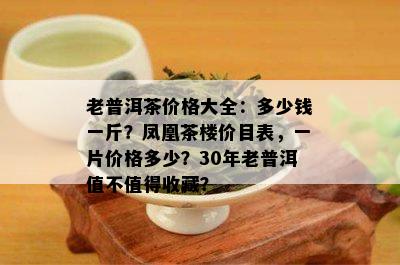 老普洱茶价格大全：多少钱一斤？凤凰茶楼价目表，一片价格多少？30年老普洱值不值得收藏？